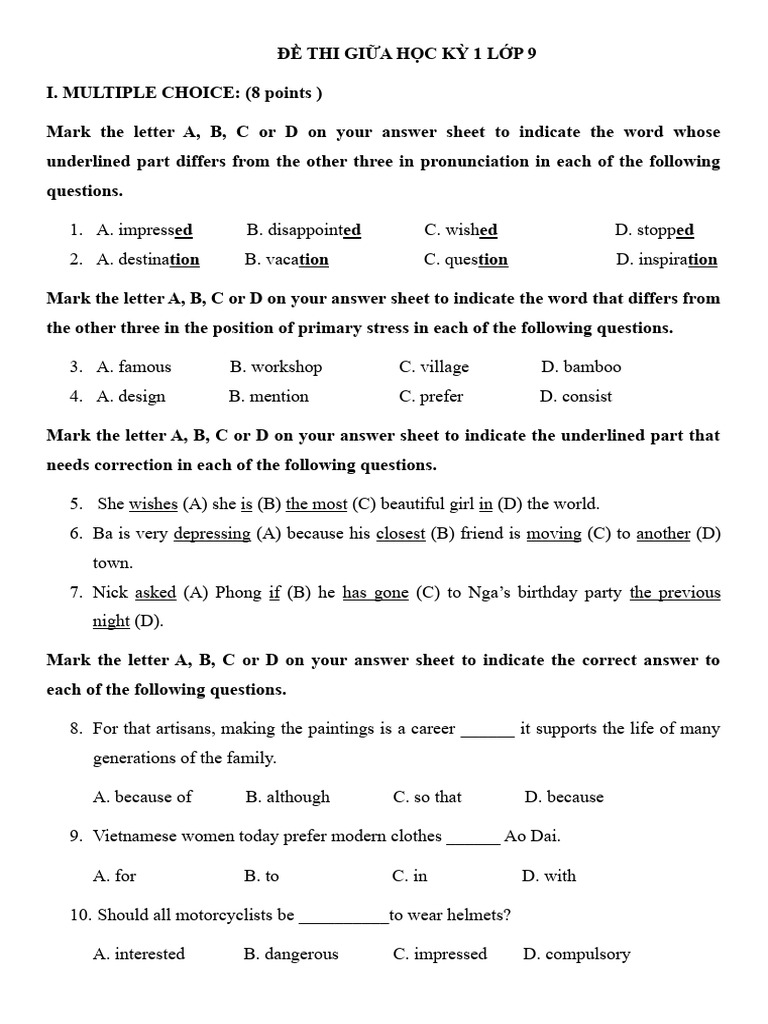 ĐỀ THI GIỮA HỌC KỲ 1 LỚP 9

I. MULTIPLE CHOICE: (8 points )

Mark the letter A, B, C or D on your answer sheet to indicate the word whose underlined part differs from the other three in pronunciation in each of the following questions.

1. A. impressed B. disappointed C. wished D. stopped
2. A. destination B. vacation C. question D. inspiration

Mark the letter A, B, C or D on your answer sheet to indicate the word that differs from the other three in the position of primary stress in each of the following questions.

3. A. famous B. workshop C. village D. bamboo
4. A. design B. mention C. prefer D. consist

Mark the letter A, B, C or D on your answer sheet to indicate the underlined part that needs correction in each of the following questions.

5. She wishes (A) she is (B) the most (C) beautiful girl in (D) the world.
6. Ba is very depressing (A) because his closest (B) friend is moving (C) to another (D) town.
7. Nick asked (A) Phong if (B) he has gone (C) to Nga's birthday party the previous night (D).

Mark the letter A, B, C or D on your answer sheet to indicate the correct answer to each of the following questions.

8. For that artisans, making the paintings is a career ______ it supports the life of many generations of the family.

A. because of B. although C. so that D. because

9. Vietnamese women today prefer modern clothes ______ Ao Dai.

A. for B. to C. in D. with

10. Should all motorcyclists be __________to wear helmets?

A. interested B. dangerous C. impressed D. compulsory